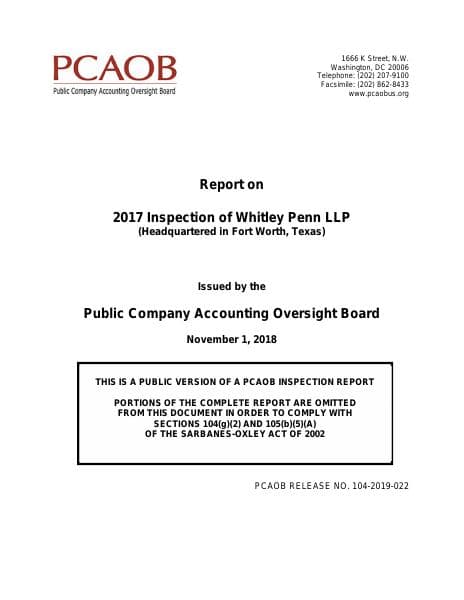 PCAOB
Public Company Accounting Oversight Board

1666 K Street, N.W.
Washington, DC 20006
Telephone: (202) 207-9100
Facsimile: (202) 862-8433
www.pcaobus.org

Report on

2017 Inspection of Whitley Penn LLP
(Headquartered in Fort Worth, Texas)

Issued by the

Public Company Accounting Oversight Board

November 1, 2018

THIS IS A PUBLIC VERSION OF A PCAOB INSPECTION REPORT

PORTIONS OF THE COMPLETE REPORT ARE OMITTED FROM THIS DOCUMENT IN ORDER TO COMPLY WITH SECTIONS 104(g)(2) AND 105(b)(5)(A) OF THE SARBANES-OXLEY ACT OF 2002

PCAOB RELEASE NO. 104-2019-022